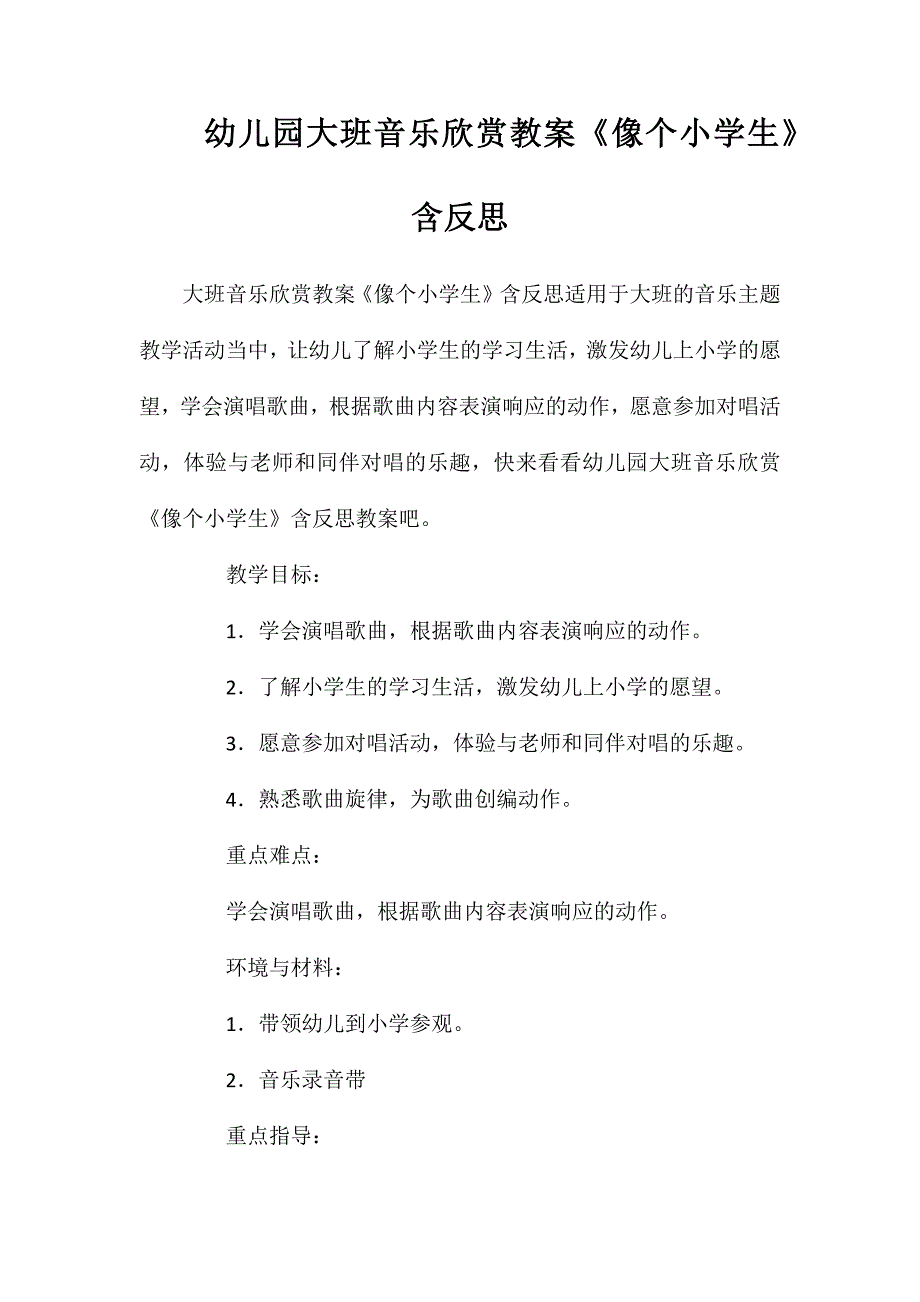 幼儿园大班音乐欣赏教案《像个小学生》含反思

大班音乐欣赏教案《像个小学生》含反思适用于大班的音乐主题教学活动当中，让幼儿了解小学生的学习生活，激发幼儿上小学的愿望，学会演唱歌曲，根据歌曲内容表演响应的动作，愿意参加对唱活动，体验与老师和同伴对唱的乐趣，快来看看幼儿园大班音乐欣赏《像个小学生》含反思教案吧。

教学目标：

1．学会演唱歌曲，根据歌曲内容表演响应的动作。

2．了解小学生的学习生活，激发幼儿上小学的愿望。

3．愿意参加对唱活动，体验与老师和同伴对唱的乐趣。

4．熟悉歌曲旋律，为歌曲创编动作。

重点难点：

学会演唱歌曲，根据歌曲内容表演响应的动作。

环境与材料：

1．带领幼儿到小学参观。

2．音乐录音带

重点指导：